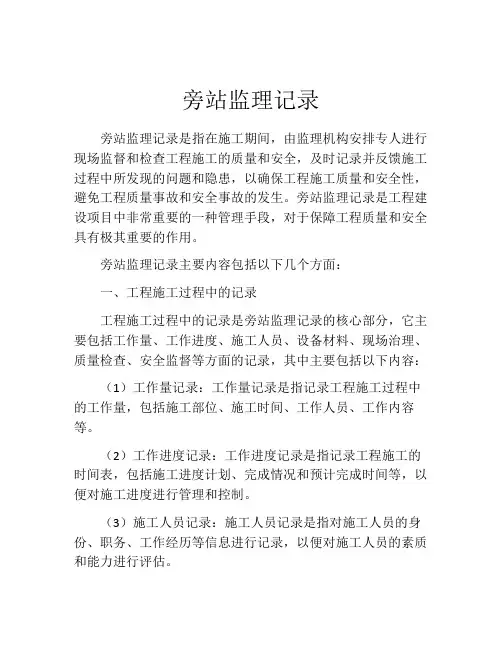 旁站监理记录

旁站监理记录是指在施工期间，由监理机构安排专人进行现场监督和检查工程施工的质量和安全，及时记录并反馈施工过程中所发现的问题和隐患，以确保工程施工质量和安全性，避免工程质量事故和安全事故的发生。旁站监理记录是工程建设项目中非常重要的一种管理手段，对于保障工程质量和安全具有极其重要的作用。

旁站监理记录主要内容包括以下几个方面：

一、工程施工过程中的记录

工程施工过程中的记录是旁站监理记录的核心部分，它主要包括工作量、工作进度、施工人员、设备材料、现场治理、质量检查、安全监督等方面的记录，其中主要包括以下内容：

（1）工作量记录：工作量记录是指记录工程施工过程中的工作量，包括施工部位、施工时间、工作人员、工作内容等。

（2）工作进度记录：工作进度记录是指记录工程施工的时间表，包括施工进度计划、完成情况和预计完成时间等，以便对施工进度进行管理和控制。

（3）施工人员记录：施工人员记录是指对施工人员的身份、职务、工作经历等信息进行记录，以便对施工人员的素质和能力进行评估。